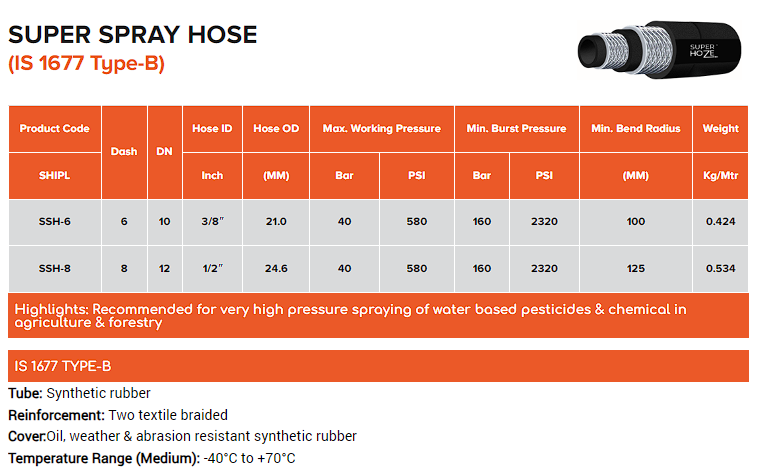 SUPER SPRAY HOSE

(IS 1677 Type-B)

SUPER HOZE

| Product Code | Dash | DN | Hose ID | Hose OD | Max. Working Pressure | | Min. Burst Pressure | | Min. Bend Radius | Weight |
|---|---|---|---|---|---|---|---|---|---|---|
| SHIPL | | | Inch | (MM) | Bar | PSI | Bar | PSI | (MM) | Kg/Mtr |
| SSH-6 | 6 | 10 | 3/8" | 21.0 | 40 | 580 | 160 | 2320 | 100 | 0.424 |
| SSH-8 | 8 | 12 | 1/2" | 24.6 | 40 | 580 | 160 | 2320 | 125 | 0.534 |

Highlights: Recommended for very high pressure spraying of water based pesticides & chemical in agriculture & forestry

IS 1677 TYPE-B

Tube: Synthetic rubber

Reinforcement: Two textile braided

Cover:Oil, weather & abrasion resistant synthetic rubber

Temperature Range (Medium): -40°C to +70°C